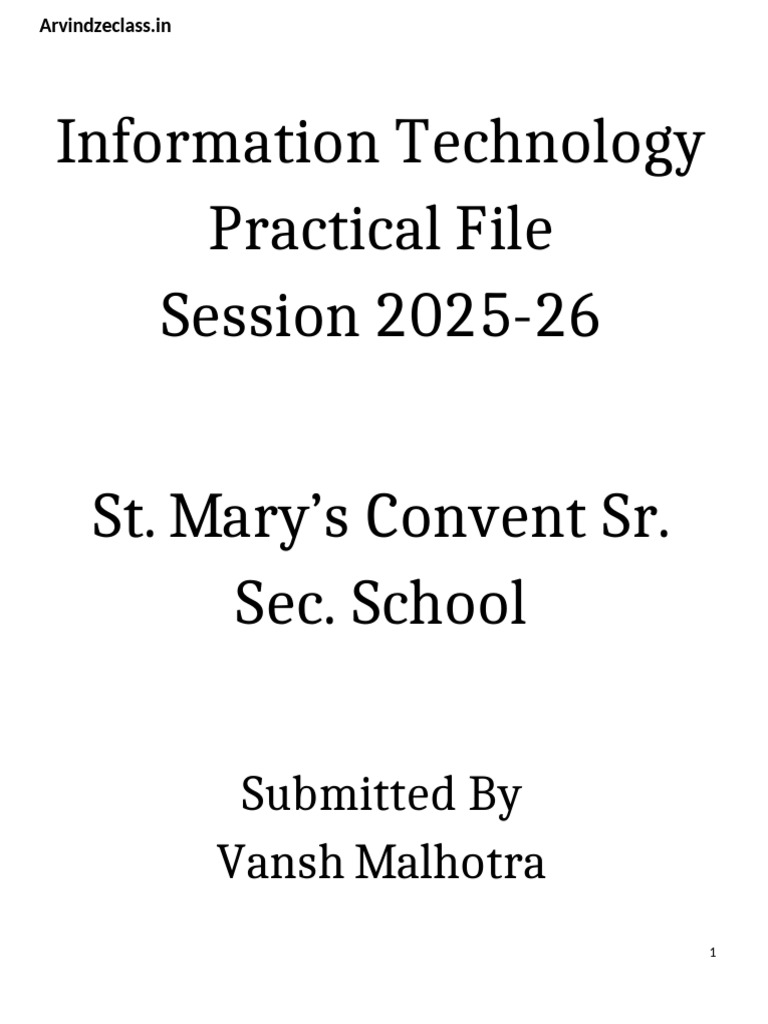 Arvindzeclass.in

Information Technology
Practical File
Session 2025-26

St. Mary's Convent Sr. Sec. School

Submitted By
Vansh Malhotra

1